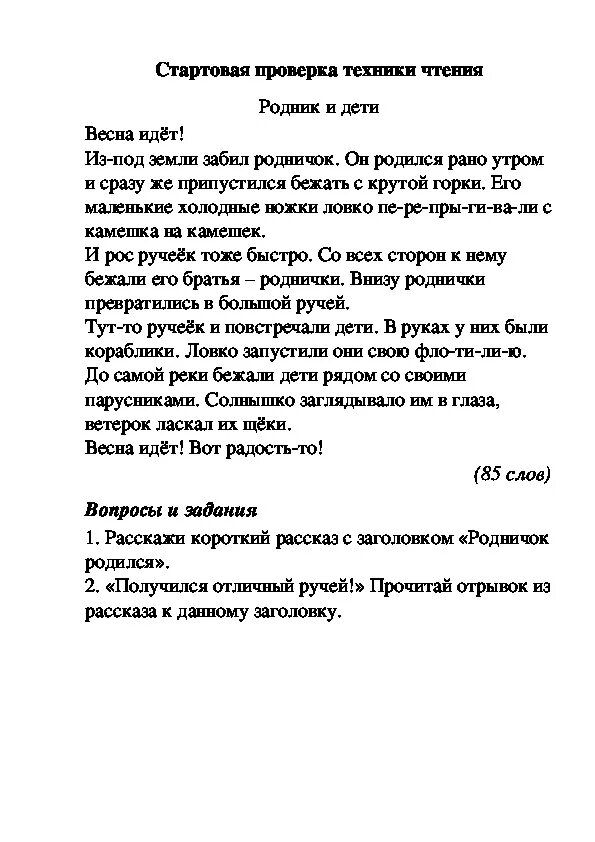 Стартовая проверка техники чтения

Родник и дети

Весна идёт!

Из-под земли забил родничок. Он родился рано утром и сразу же припустился бежать с крутой горки. Его маленькие холодные ножки ловко пе-ре-пры-ги-ва-ли с камешка на камешек.

И рос ручеёк тоже быстро. Со всех сторон к нему бежали его братья – роднички. Внизу роднички превратились в большой ручей.

Тут-то ручеёк и повстречали дети. В руках у них были кораблики. Ловко запустили они свою фло-ти-ли-ю. До самой реки бежали дети рядом со своими парусниками. Солнышко заглядывало им в глаза, ветерок ласкал их щёки.

Весна идёт! Вот радость-то!

(85 слов)

Вопросы и задания

1. Расскажи короткий рассказ с заголовком «Родничок родился».

2. «Получился отличный ручей!» Прочитай отрывок из рассказа к данному заголовку.